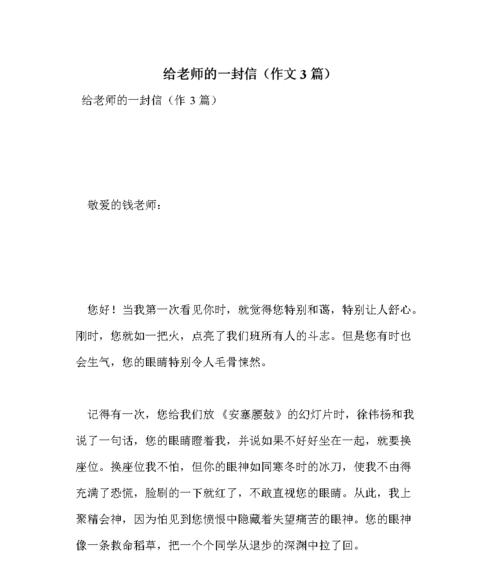 给老师的一封信（作文3篇）

给老师的一封信（作3篇）

敬爱的钱老师：

您好！当我第一次看见你时，就觉得您特别和蔼，特别让人舒心。刚时，您就如一把火，点亮了我们班所有人的斗志。但是您有时也会生气，您的眼睛特别令人毛骨悚然。

记得有一次，您给我们放《安塞腰鼓》的幻灯片时，徐伟杨和我说了一句话，您的眼睛瞪着我，并说如果不好好坐在一起，就要换座位。换座位我不怕，但你的眼神如同寒冬时的冰刀，使我不由得充满了恐慌，脸刷的一下就红了，不敢直视您的眼睛。从此，我上聚精会神，因为怕见到您愤恨中隐藏着失望痛苦的眼神。您的眼神像一条救命稻草，把一个个同学从退步的深渊中拉了回。